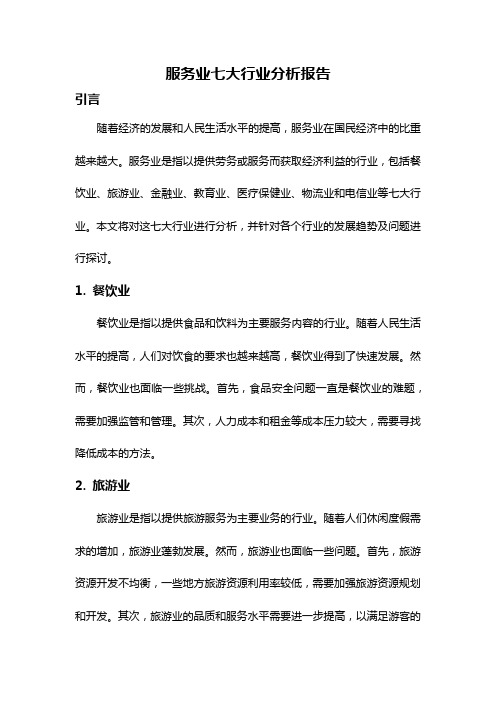 服务业七大行业分析报告

引言

随着经济的发展和人民生活水平的提高，服务业在国民经济中的比重越来越大。服务业是指以提供劳务或服务而获取经济利益的行业，包括餐饮业、旅游业、金融业、教育业、医疗保健业、物流业和电信业等七大行业。本文将对这七大行业进行分析，并针对各个行业的发展趋势及问题进行探讨。

1. 餐饮业

餐饮业是指以提供食品和饮料为主要服务内容的行业。随着人民生活水平的提高，人们对饮食的要求也越来越高，餐饮业得到了快速发展。然而，餐饮业也面临一些挑战。首先，食品安全问题一直是餐饮业的难题，需要加强监管和管理。其次，人力成本和租金等成本压力较大，需要寻找降低成本的方法。

2. 旅游业

旅游业是指以提供旅游服务为主要业务的行业。随着人们休闲度假需求的增加，旅游业蓬勃发展。然而，旅游业也面临一些问题。首先，旅游资源开发不均衡，一些地方旅游资源利用率较低，需要加强旅游资源规划和开发。其次，旅游业的品质和服务水平需要进一步提高，以满足游客的